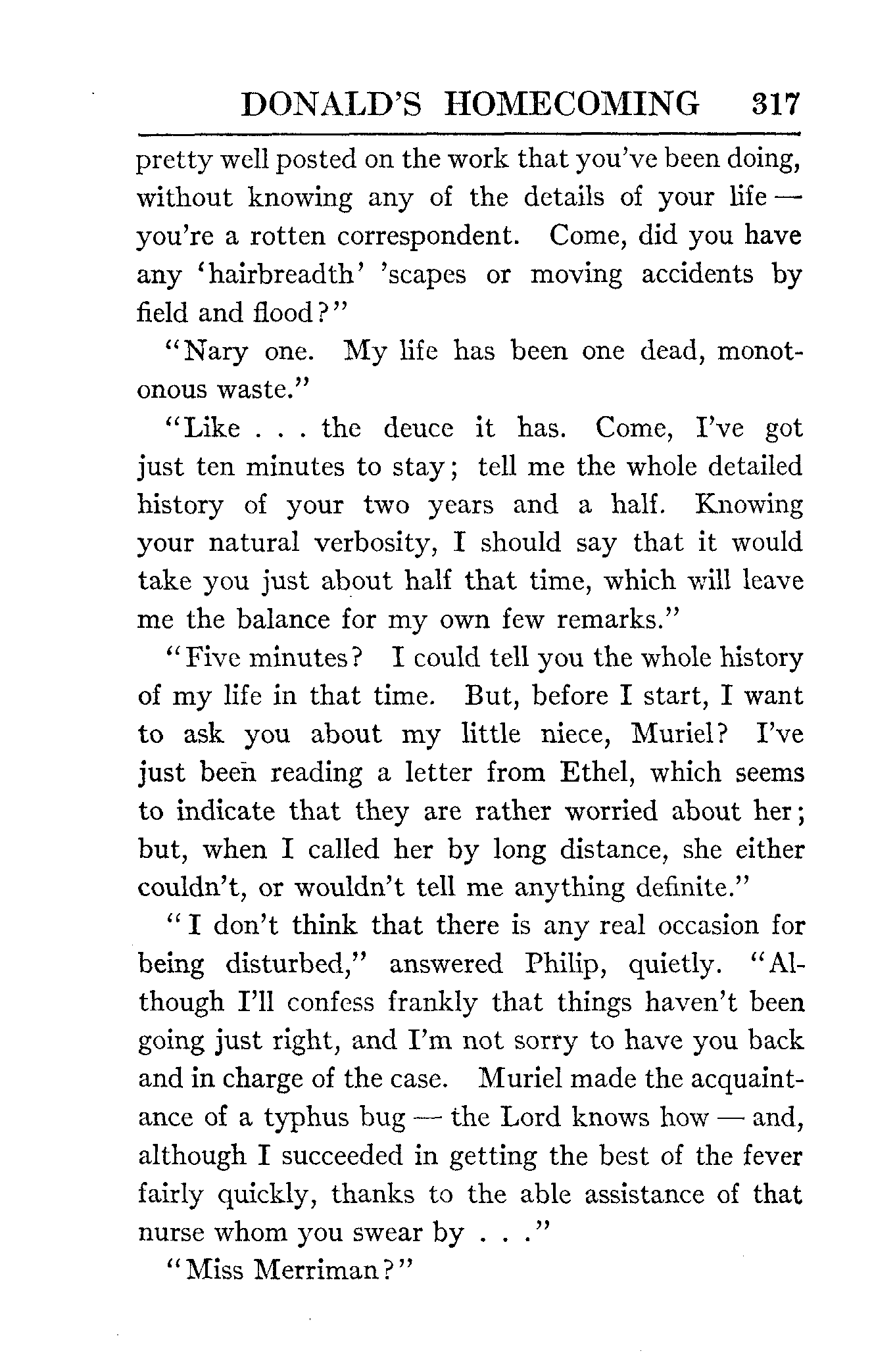 DONALD'S HOMECOMING 317

pretty well posted on the work that you've been doing, without knowing any of the details of your life — you're a rotten correspondent. Come, did you have any 'hairbreadth' 'scapes or moving accidents by field and flood?"

"Nary one. My life has been one dead, monotonous waste."

"Like . . . the deuce it has. Come, I've got just ten minutes to stay; tell me the whole detailed history of your two years and a half. Knowing your natural verbosity, I should say that it would take you just about half that time, which will leave me the balance for my own few remarks."

"Five minutes? I could tell you the whole history of my life in that time. But, before I start, I want to ask you about my little niece, Muriel? I've just been reading a letter from Ethel, which seems to indicate that they are rather worried about her; but, when I called her by long distance, she either couldn't, or wouldn't tell me anything definite."

"I don't think that there is any real occasion for being disturbed," answered Philip, quietly. "Although I'll confess frankly that things haven't been going just right, and I'm not sorry to have you back and in charge of the case. Muriel made the acquaintance of a typhus bug — the Lord knows how — and, although I succeeded in getting the best of the fever fairly quickly, thanks to the able assistance of that nurse whom you swear by . . ."

"Miss Merriman?"